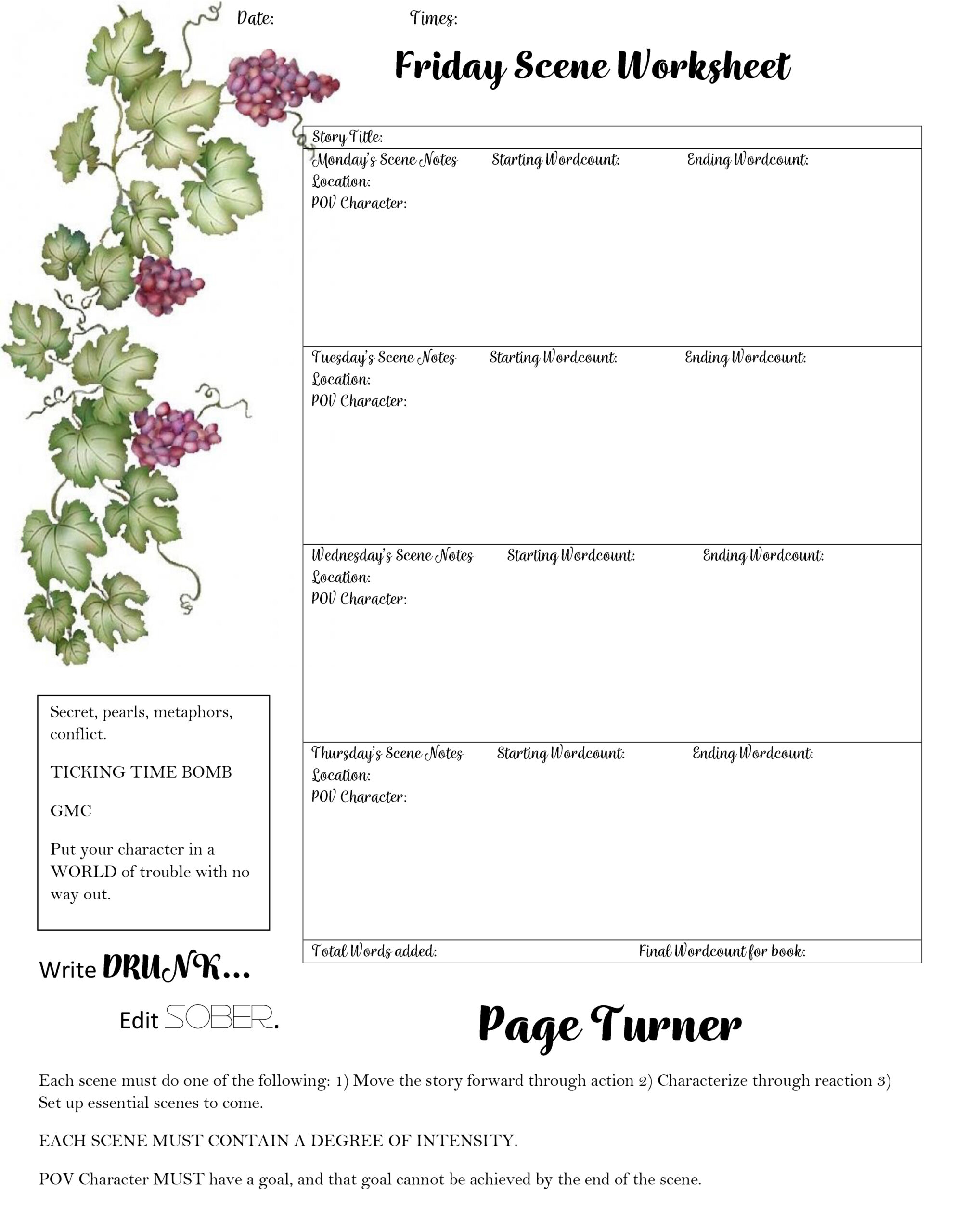 Date: Times:

Friday Scene Worksheet

Story Title:

Monday's Scene Notes Starting Wordcount: Ending Wordcount:
Location:
POV Character:

Tuesday's Scene Notes Starting Wordcount: Ending Wordcount:
Location:
POV Character:

Wednesday's Scene Notes Starting Wordcount: Ending Wordcount:
Location:
POV Character:

Thursday's Scene Notes Starting Wordcount: Ending Wordcount:
Location:
POV Character:

Total Words added: Final Wordcount for book:

Secret, pearls, metaphors, conflict.

TICKING TIME BOMB

GMC

Put your character in a WORLD of trouble with no way out.

Write DRUNK...

Edit SOBER.

Page Turner

Each scene must do one of the following: 1) Move the story forward through action 2) Characterize through reaction 3) Set up essential scenes to come.

EACH SCENE MUST CONTAIN A DEGREE OF INTENSITY.

POV Character MUST have a goal, and that goal cannot be achieved by the end of the scene.